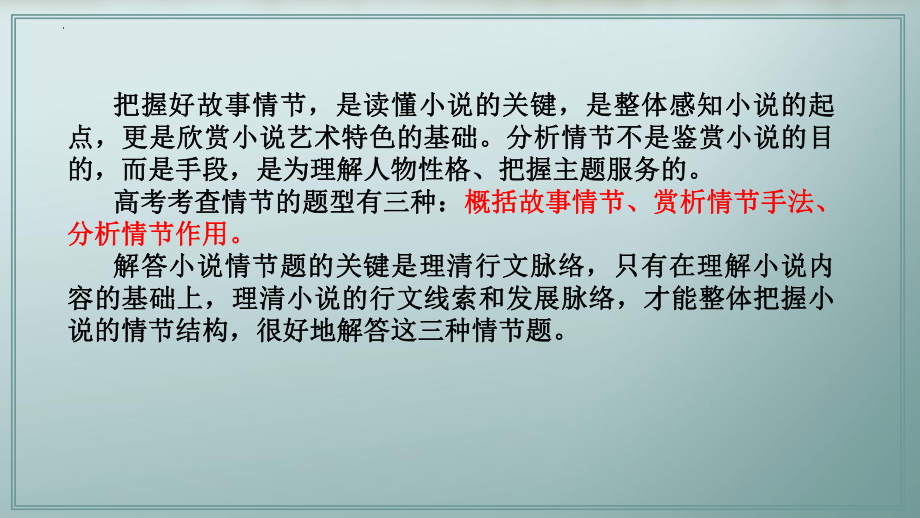 把握好故事情节，是读懂小说的关键，是整体感知小说的起点，更是欣赏小说艺术特色的基础。分析情节不是鉴赏小说的目的，而是手段，是为理解人物性格、把握主题服务的。

高考考查情节的题型有三种：概括故事情节、赏析情节手法、分析情节作用。

解答小说情节题的关键是理清行文脉络，只有在理解小说内容的基础上，理清小说的行文线索和发展脉络，才能整体把握小说的情节结构，很好地解答这三种情节题。